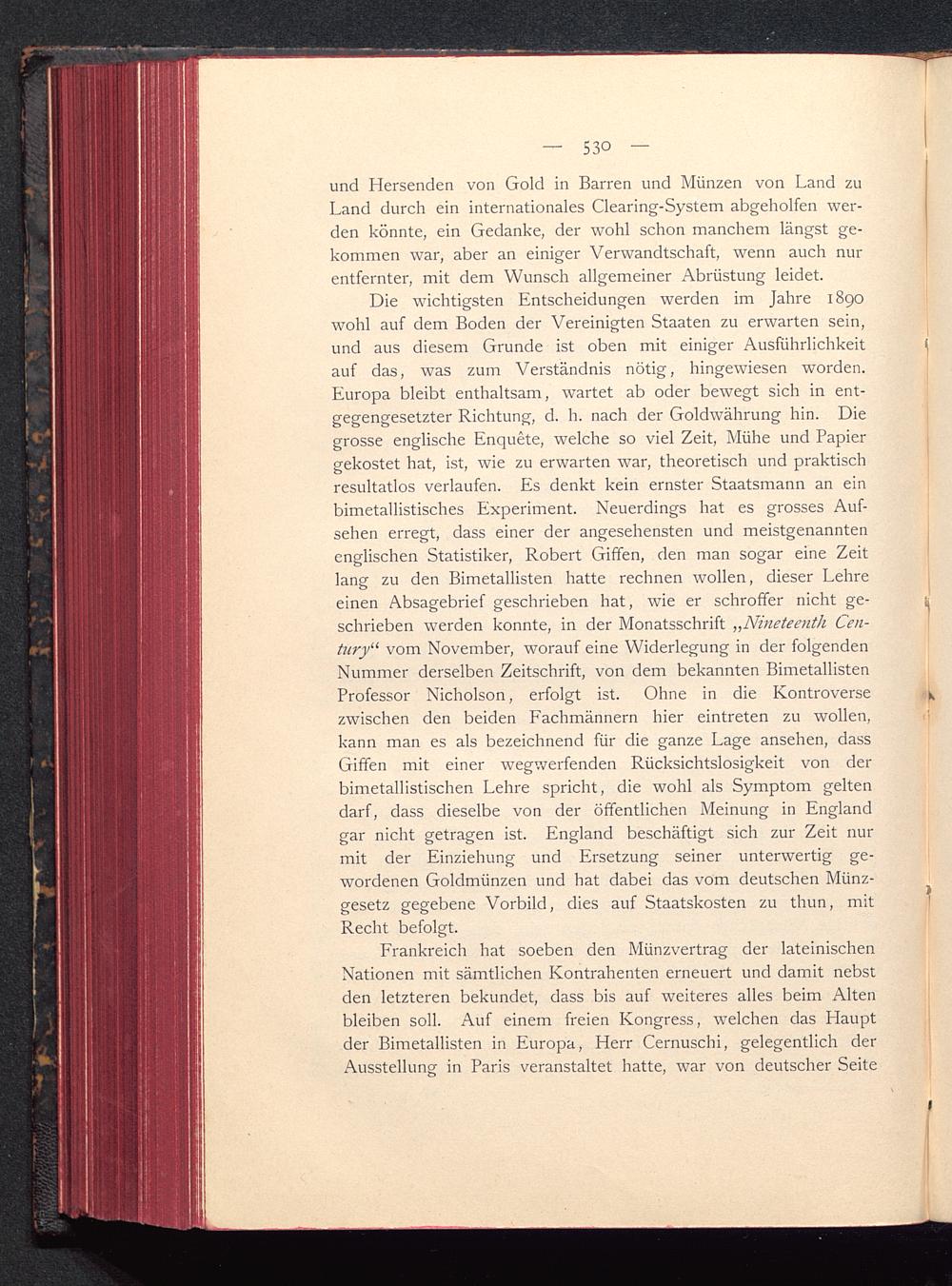 — 530 —

und Hersenden von Gold in Barren und Münzen von Land zu Land durch ein internationales Clearing-System abgeholfen werden könnte, ein Gedanke, der wohl schon manchem längst gekommen war, aber an einiger Verwandtschaft, wenn auch nur entfernter, mit dem Wunsch allgemeiner Abrüstung leidet.

Die wichtigsten Entscheidungen werden im Jahre 1890 wohl auf dem Boden der Vereinigten Staaten zu erwarten sein, und aus diesem Grunde ist oben mit einiger Ausführlichkeit auf das, was zum Verständnis nötig, hingewiesen worden. Europa bleibt enthaltsam, wartet ab oder bewegt sich in entgegengesetzter Richtung, d. h. nach der Goldwährung hin. Die grosse englische Enquête, welche so viel Zeit, Mühe und Papier gekostet hat, ist, wie zu erwarten war, theoretisch und praktisch resultatlos verlaufen. Es denkt kein ernster Staatsmann an ein bimetallistisches Experiment. Neuerdings hat es grosses Aufsehen erregt, dass einer der angesehensten und meistgenannten englischen Statistiker, Robert Giffen, den man sogar eine Zeit lang zu den Bimetallisten hatte rechnen wollen, dieser Lehre einen Absagebrief geschrieben hat, wie er schroffer nicht geschrieben werden konnte, in der Monatsschrift „Nineteenth Century“ vom November, worauf eine Widerlegung in der folgenden Nummer derselben Zeitschrift, von dem bekannten Bimetallisten Professor Nicholson, erfolgt ist. Ohne in die Kontroverse zwischen den beiden Fachmännern hier eintreten zu wollen, kann man es als bezeichnend für die ganze Lage ansehen, dass Giffen mit einer wegwerfenden Rücksichtslosigkeit von der bimetallistischen Lehre spricht, die wohl als Symptom gelten darf, dass dieselbe von der öffentlichen Meinung in England gar nicht getragen ist. England beschäftigt sich zur Zeit nur mit der Einziehung und Ersetzung seiner unterwertig gewordenen Goldmünzen und hat dabei das vom deutschen Münzgesetz gegebene Vorbild, dies auf Staatskosten zu thun, mit Recht befolgt.

Frankreich hat soeben den Münzvertrag der lateinischen Nationen mit sämtlichen Kontrahenten erneuert und damit nebst den letzteren bekundet, dass bis auf weiteres alles beim Alten bleiben soll. Auf einem freien Kongress, welchen das Haupt der Bimetallisten in Europa, Herr Cernuschi, gelegentlich der Ausstellung in Paris veranstaltet hatte, war von deutscher Seite